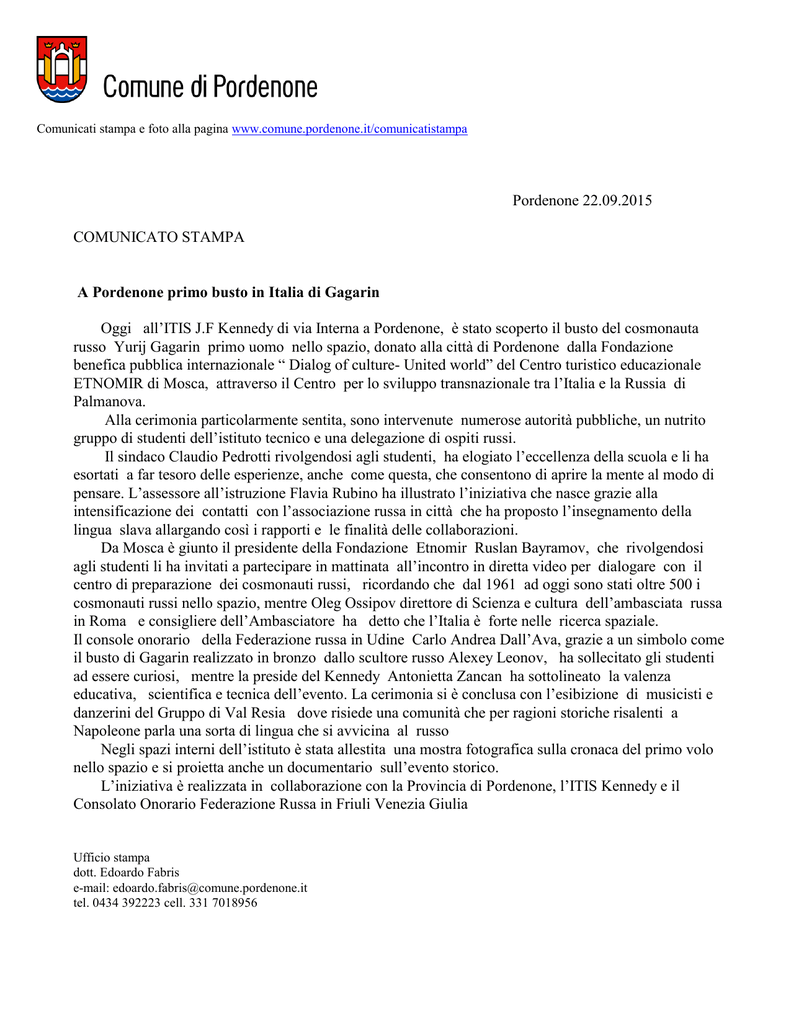 Comune di Pordenone

Comunicati stampa e foto alla pagina www.comune.pordenone.it/comunicatistampa

Pordenone 22.09.2015

COMUNICATO STAMPA

A Pordenone primo busto in Italia di Gagarin

Oggi all'ITIS J.F Kennedy di via Interna a Pordenone, è stato scoperto il busto del cosmonauta russo Yurij Gagarin primo uomo nello spazio, donato alla città di Pordenone dalla Fondazione benefica pubblica internazionale " Dialog of culture- United world" del Centro turistico educazionale ETNOMIR di Mosca, attraverso il Centro per lo sviluppo transnazionale tra l'Italia e la Russia di Palmanova.

Alla cerimonia particolarmente sentita, sono intervenute numerose autorità pubbliche, un nutrito gruppo di studenti dell'istituto tecnico e una delegazione di ospiti russi.

Il sindaco Claudio Pedrotti rivolgendosi agli studenti, ha elogiato l'eccellenza della scuola e li ha esortati a far tesoro delle esperienze, anche come questa, che consentono di aprire la mente al modo di pensare. L'assessore all'istruzione Flavia Rubino ha illustrato l'iniziativa che nasce grazie alla intensificazione dei contatti con l'associazione russa in città che ha proposto l'insegnamento della lingua slava allargando così i rapporti e le finalità delle collaborazioni.

Da Mosca è giunto il presidente della Fondazione Etnomir Ruslan Bayramov, che rivolgendosi agli studenti li ha invitati a partecipare in mattinata all'incontro in diretta video per dialogare con il centro di preparazione dei cosmonauti russi, ricordando che dal 1961 ad oggi sono stati oltre 500 i cosmonauti russi nello spazio, mentre Oleg Ossipov direttore di Scienza e cultura dell'ambasciata russa in Roma e consigliere dell'Ambasciatore ha detto che l'Italia è forte nelle ricerca spaziale.
Il console onorario della Federazione russa in Udine Carlo Andrea Dall'Ava, grazie a un simbolo come il busto di Gagarin realizzato in bronzo dallo scultore russo Alexey Leonov, ha sollecitato gli studenti ad essere curiosi, mentre la preside del Kennedy Antonietta Zancan ha sottolineato la valenza educativa, scientifica e tecnica dell'evento. La cerimonia si è conclusa con l'esibizione di musicisti e danzerini del Gruppo di Val Resia dove risiede una comunità che per ragioni storiche risalenti a Napoleone parla una sorta di lingua che si avvicina al russo

Negli spazi interni dell'istituto è stata allestita una mostra fotografica sulla cronaca del primo volo nello spazio e si proietta anche un documentario sull'evento storico.

L'iniziativa è realizzata in collaborazione con la Provincia di Pordenone, l'ITIS Kennedy e il Consolato Onorario Federazione Russa in Friuli Venezia Giulia

Ufficio stampa
dott. Edoardo Fabris
e-mail: edoardo.fabris@comune.pordenone.it
tel. 0434 392223 cell. 331 7018956